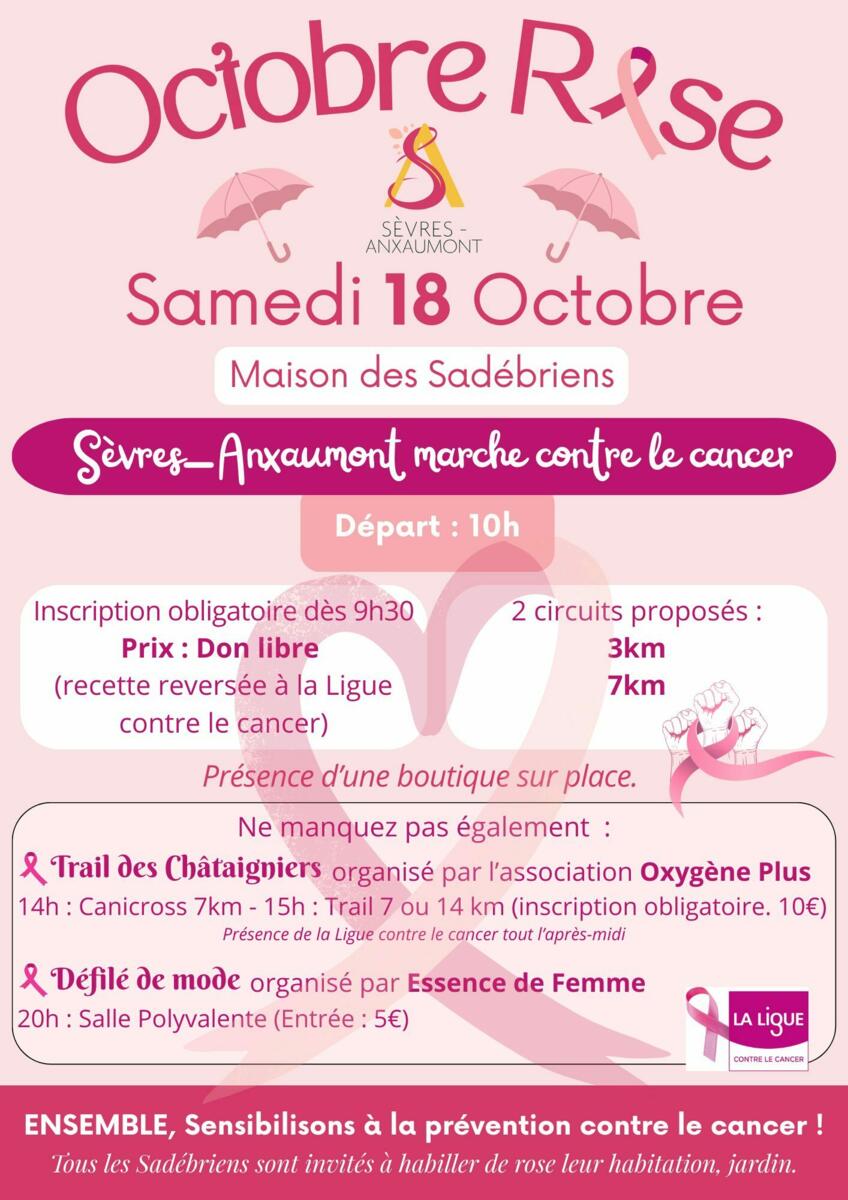 Octobre Rose

SÈVRES - ANXAUMONT

Samedi 18 Octobre

Maison des Sadébriens

Sèvres_Anxaumont marche contre le cancer

Départ : 10h

Inscription obligatoire dès 9h30
Prix : Don libre
(recette reversée à la Ligue contre le cancer)

2 circuits proposés :
3km
7km

Présence d'une boutique sur place.

Ne manquez pas également :

Trail des Châtaigniers organisé par l'association Oxygène Plus
14h : Canicross 7km - 15h : Trail 7 ou 14 km (inscription obligatoire. 10€)
Présence de la Ligue contre le cancer tout l'après-midi

Défilé de mode organisé par Essence de Femme
20h : Salle Polyvalente (Entrée : 5€)

LA LIGUE
CONTRE LE CANCER

ENSEMBLE, Sensibilisons à la prévention contre le cancer !
Tous les Sadébriens sont invités à habiller de rose leur habitation, jardin.